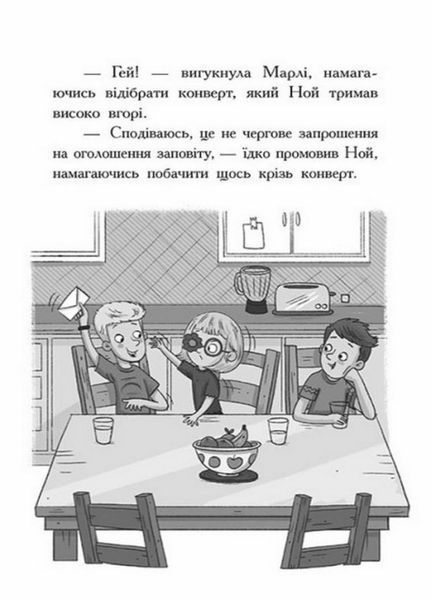 — Гей! — вигукнула Марлі, намагаючись відібрати конверт, який Ной тримав високо вгорі.

— Сподіваюсь, це не чергове запрошення на оголошення заповіту, — їдко промовив Ной, намагаючись побачити щось крізь конверт.